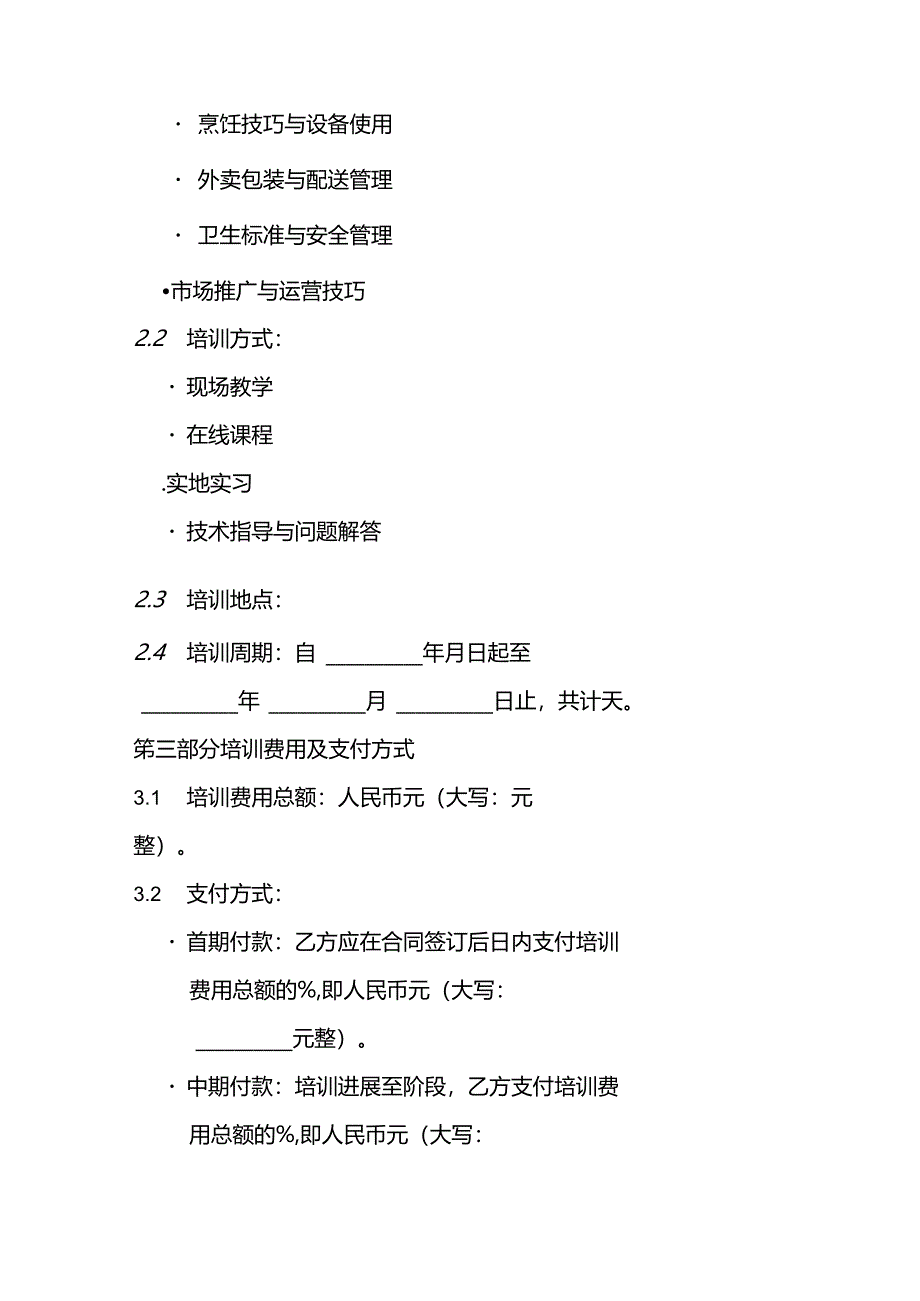 · 烹饪技巧与设备使用

· 外卖包装与配送管理

· 卫生标准与安全管理

•市场推广与运营技巧

2.2 培训方式：

· 现场教学

· 在线课程

.实地实习

· 技术指导与问题解答

2.3 培训地点：

2.4 培训周期：自 ________年月日起至

________年 ________月 ________日止，共计天。

第三部分培训费用及支付方式

3.1 培训费用总额：人民币元（大写：元整）。

3.2 支付方式：

· 首期付款：乙方应在合同签订后日内支付培训费用总额的%,即人民币元（大写：________元整）。

· 中期付款：培训进展至阶段，乙方支付培训费用总额的%,即人民币元（大写：